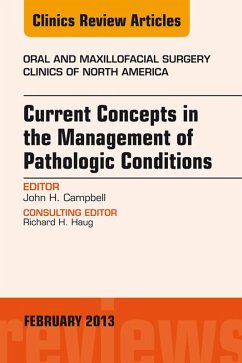 Clinics Review Articles

ORAL AND MAXILLOFACIAL SURGERY CLINICS OF NORTH AMERICA

Current Concepts in the Management of Pathologic Conditions

EDITOR
John H. Campbell

CONSULTING EDITOR
Richard H. Haug

FEBRUARY 2013

reviews